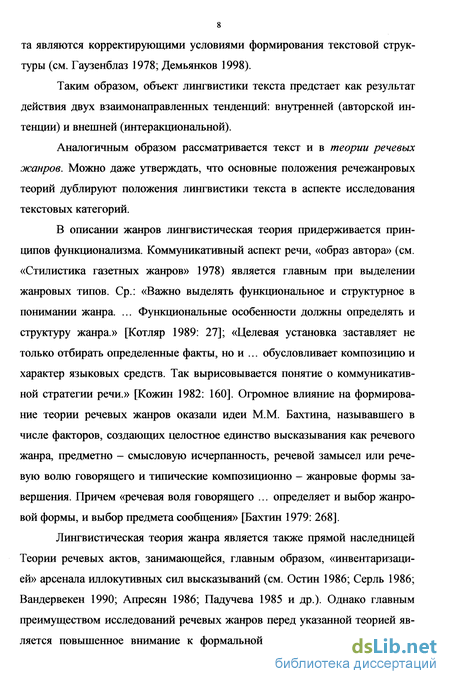 8

та являются корректирующими условиями формирования текстовой структуры (см. Гаузенблаз 1978; Демьянков 1998).

Таким образом, объект лингвистики текста предстает как результат действия двух взаимонаправленных тенденций: внутренней (авторской интенции) и внешней (интеракциональной).

Аналогичным образом рассматривается текст и в теории речевых жанров. Можно даже утверждать, что основные положения речежанровых теорий дублируют положения лингвистики текста в аспекте исследования текстовых категорий.

В описании жанров лингвистическая теория придерживается принципов функционализма. Коммуникативный аспект речи, «образ автора» (см. «Стилистика газетных жанров» 1978) является главным при выделении жанровых типов. Ср.: «Важно выделять функциональное и структурное в понимании жанра. ... Функциональные особенности должны определять и структуру жанра.» [Котляр 1989: 27]; «Целевая установка заставляет не только отбирать определенные факты, но и ... обусловливает композицию и характер языковых средств. Так вырисовывается понятие о коммуникативной стратегии речи.» [Кожин 1982: 160]. Огромное влияние на формирование теории речевых жанров оказали идеи М.М. Бахтина, называвшего в числе факторов, создающих целостное единство высказывания как речевого жанра, предметно – смысловую исчерпанность, речевой замысел или речевую волю говорящего и типические композиционно – жанровые формы завершения. Причем «речевая воля говорящего ... определяет и выбор жанровой формы, и выбор предмета сообщения» [Бахтин 1979: 268].

Лингвистическая теория жанра является также прямой наследницей Теории речевых актов, занимающейся, главным образом, «инвентаризацией» арсенала иллокутивных сил высказываний (см. Остин 1986; Серль 1986; Вандервекен 1990; Апресян 1986; Падучева 1985 и др.). Однако главным преимуществом исследований речевых жанров перед указанной теорией является повышенное внимание к формальной

dsLib.net
библиотека диссертаций